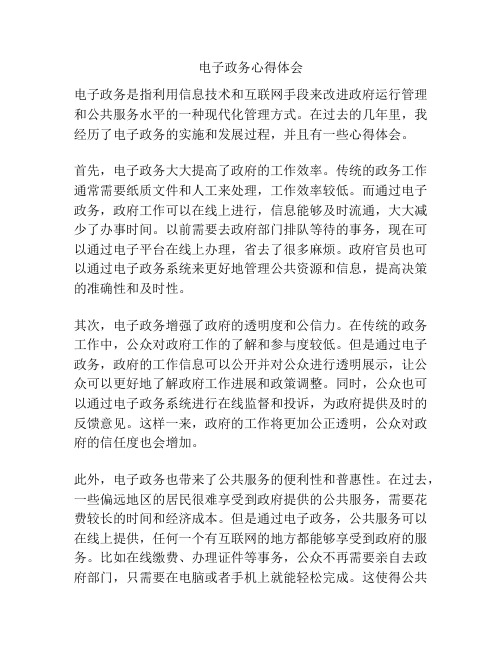 电子政务心得体会

电子政务是指利用信息技术和互联网手段来改进政府运行管理和公共服务水平的一种现代化管理方式。在过去的几年里，我经历了电子政务的实施和发展过程，并且有一些心得体会。

首先，电子政务大大提高了政府的工作效率。传统的政务工作通常需要纸质文件和人工来处理，工作效率较低。而通过电子政务，政府工作可以在线上进行，信息能够及时流通，大大减少了办事时间。以前需要去政府部门排队等待的事务，现在可以通过电子平台在线上办理，省去了很多麻烦。政府官员也可以通过电子政务系统来更好地管理公共资源和信息，提高决策的准确性和及时性。

其次，电子政务增强了政府的透明度和公信力。在传统的政务工作中，公众对政府工作的了解和参与度较低。但是通过电子政务，政府的工作信息可以公开并对公众进行透明展示，让公众可以更好地了解政府工作进展和政策调整。同时，公众也可以通过电子政务系统进行在线监督和投诉，为政府提供及时的反馈意见。这样一来，政府的工作将更加公正透明，公众对政府的信任度也会增加。

此外，电子政务也带来了公共服务的便利性和普惠性。在过去，一些偏远地区的居民很难享受到政府提供的公共服务，需要花费较长的时间和经济成本。但是通过电子政务，公共服务可以在线上提供，任何一个有互联网的地方都能够享受到政府的服务。比如在线缴费、办理证件等事务，公众不再需要亲自去政府部门，只需要在电脑或者手机上就能轻松完成。这使得公共